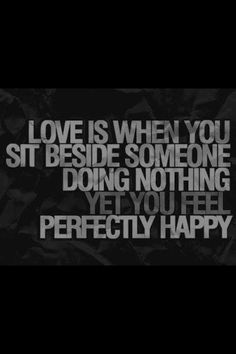 LOVE IS WHEN YOU SIT BESIDE SOMEONE DOING NOTHING YET YOU FEEL PERFECTLY HAPPY